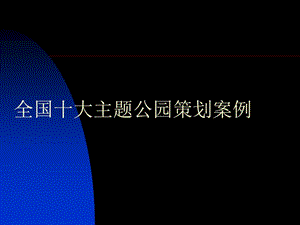 全国十大主题公园策划案例